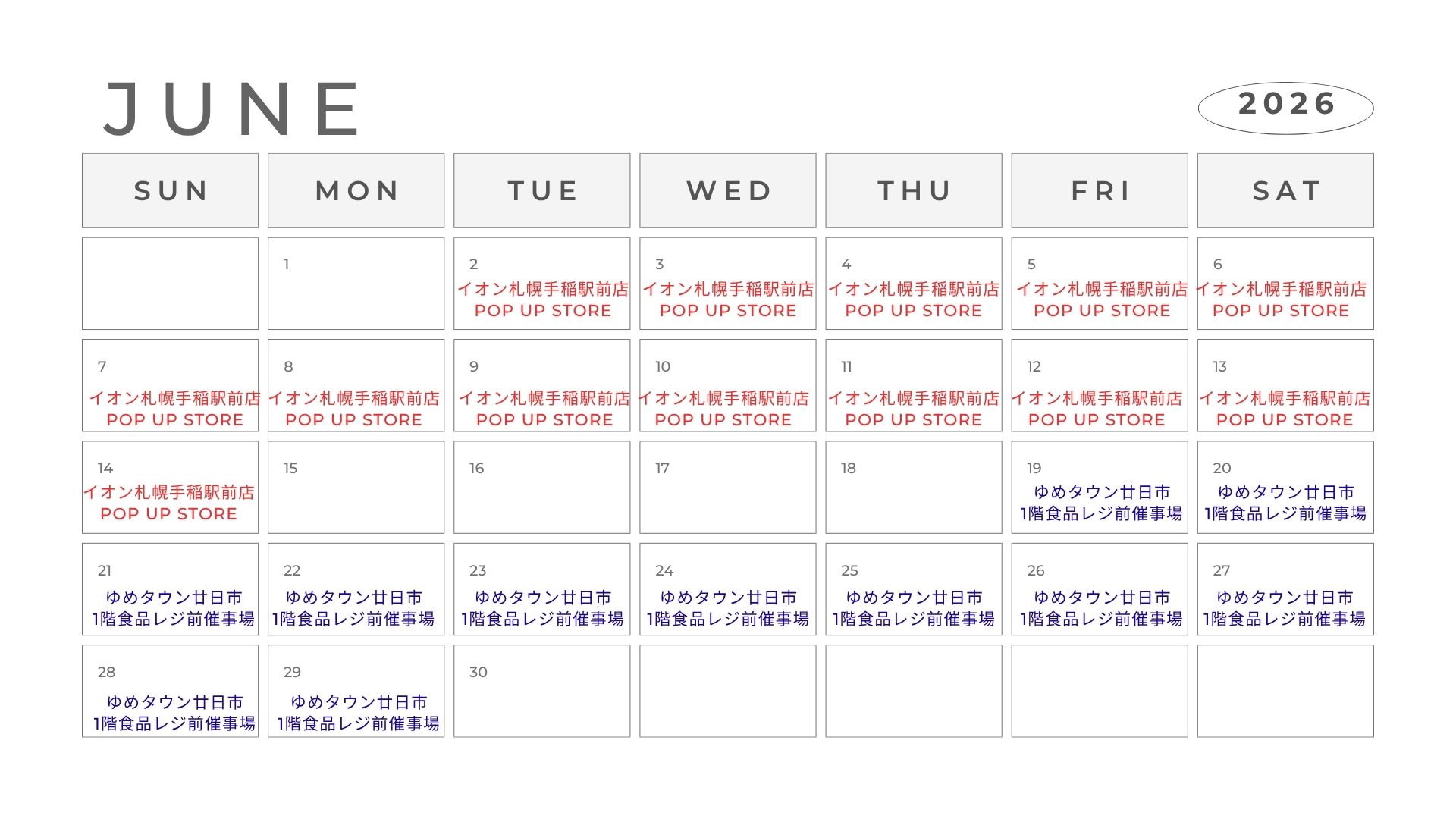 JUNE

2026

| SUN | MON | TUE | WED | THU | FRI | SAT |
|---|---|---|---|---|---|---|
| | 1 | 2 イオン札幌手稲駅前店 POP UP STORE | 3 イオン札幌手稲駅前店 POP UP STORE | 4 イオン札幌手稲駅前店 POP UP STORE | 5 イオン札幌手稲駅前店 POP UP STORE | 6 イオン札幌手稲駅前店 POP UP STORE |
| 7 イオン札幌手稲駅前店 POP UP STORE | 8 イオン札幌手稲駅前店 POP UP STORE | 9 イオン札幌手稲駅前店 POP UP STORE | 10 イオン札幌手稲駅前店 POP UP STORE | 11 イオン札幌手稲駅前店 POP UP STORE | 12 イオン札幌手稲駅前店 POP UP STORE | 13 イオン札幌手稲駅前店 POP UP STORE |
| 14 イオン札幌手稲駅前店 POP UP STORE | 15 | 16 | 17 | 18 | 19 ゆめタウン廿日市 1階食品レジ前催事場 | 20 ゆめタウン廿日市 1階食品レジ前催事場 |
| 21 ゆめタウン廿日市 1階食品レジ前催事場 | 22 ゆめタウン廿日市 1階食品レジ前催事場 | 23 ゆめタウン廿日市 1階食品レジ前催事場 | 24 ゆめタウン廿日市 1階食品レジ前催事場 | 25 ゆめタウン廿日市 1階食品レジ前催事場 | 26 ゆめタウン廿日市 1階食品レジ前催事場 | 27 ゆめタウン廿日市 1階食品レジ前催事場 |
| 28 ゆめタウン廿日市 1階食品レジ前催事場 | 29 ゆめタウン廿日市 1階食品レジ前催事場 | 30 | | | | |